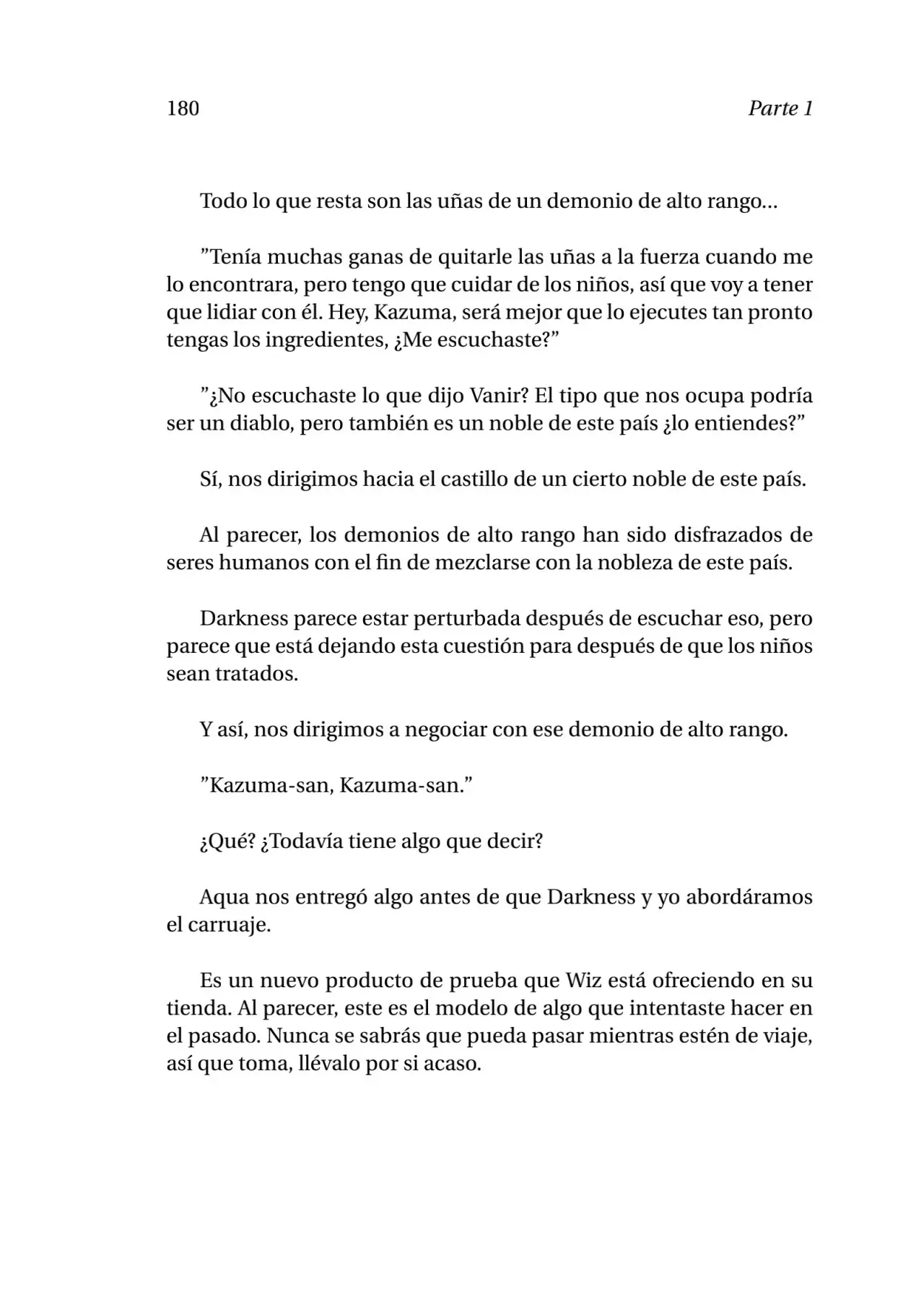 180 Parte 1

Todo lo que resta son las uñas de un demonio de alto rango...

"Tenía muchas ganas de quitarle las uñas a la fuerza cuando me lo encontrara, pero tengo que cuidar de los niños, así que voy a tener que lidiar con él. Hey, Kazuma, será mejor que lo ejecutes tan pronto tengas los ingredientes, ¿Me escuchaste?"

"¿No escuchaste lo que dijo Vanir? El tipo que nos ocupa podría ser un diablo, pero también es un noble de este país ¿lo entiendes?"

Sí, nos dirigimos hacia el castillo de un cierto noble de este país.

Al parecer, los demonios de alto rango han sido disfrazados de seres humanos con el fin de mezclarse con la nobleza de este país.

Darkness parece estar perturbada después de escuchar eso, pero parece que está dejando esta cuestión para después de que los niños sean tratados.

Y así, nos dirigimos a negociar con ese demonio de alto rango.

"Kazuma-san, Kazuma-san."

¿Qué? ¿Todavía tiene algo que decir?

Aqua nos entregó algo antes de que Darkness y yo abordáramos el carruaje.

Es un nuevo producto de prueba que Wiz está ofreciendo en su tienda. Al parecer, este es el modelo de algo que intentaste hacer en el pasado. Nunca se sabrás que pueda pasar mientras estén de viaje, así que toma, llévalo por si acaso.